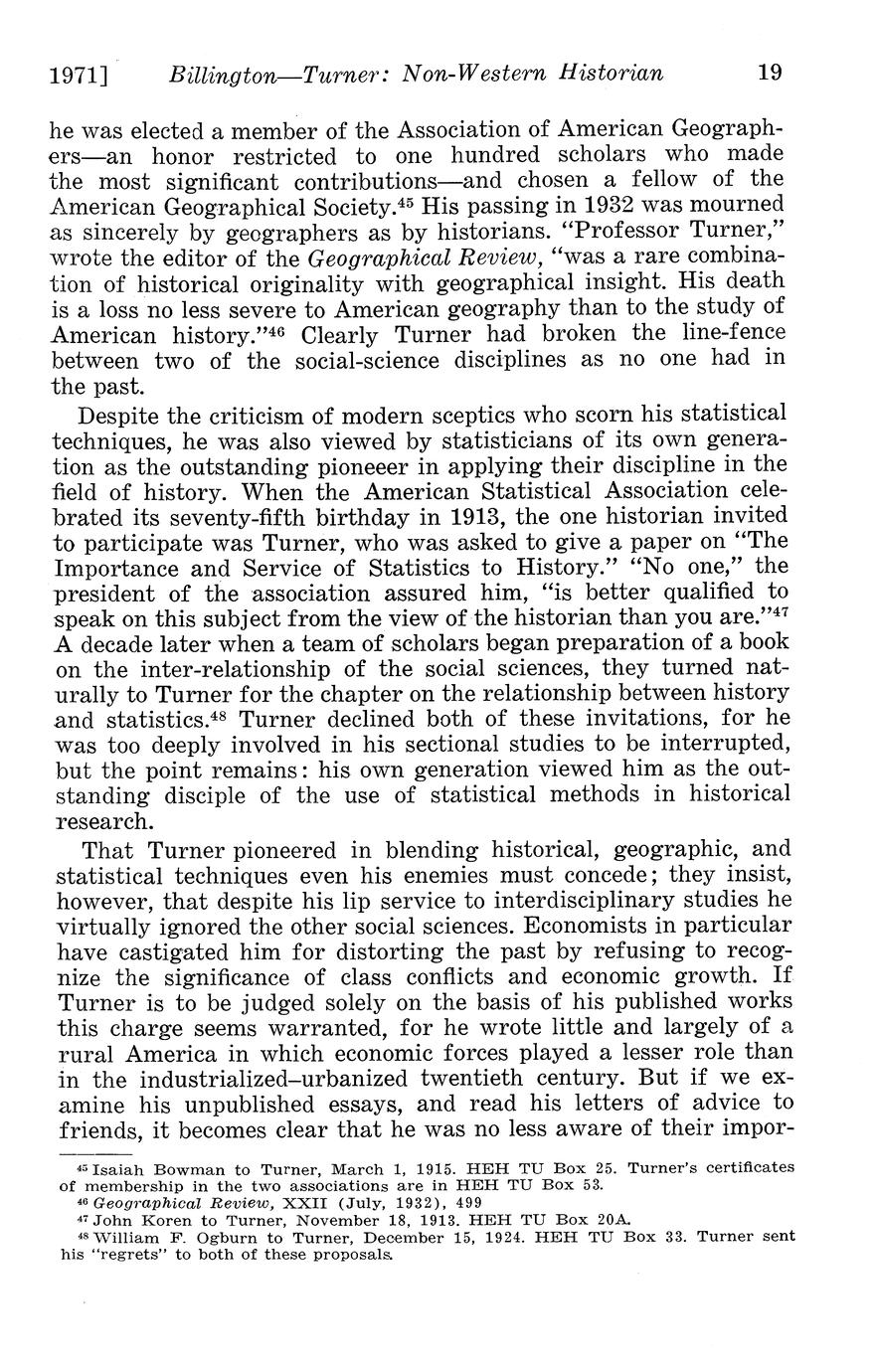 1971]    Billington—Turner: Non-Western Historian    19

he was elected a member of the Association of American Geographers—an honor restricted to one hundred scholars who made the most significant contributions—and chosen a fellow of the American Geographical Society.$^{45}$ His passing in 1932 was mourned as sincerely by geographers as by historians. "Professor Turner," wrote the editor of the Geographical Review, "was a rare combination of historical originality with geographical insight. His death is a loss no less severe to American geography than to the study of American history."$^{46}$ Clearly Turner had broken the line-fence between two of the social-science disciplines as no one had in the past.

Despite the criticism of modern sceptics who scorn his statistical techniques, he was also viewed by statisticians of its own generation as the outstanding pioneeer in applying their discipline in the field of history. When the American Statistical Association celebrated its seventy-fifth birthday in 1913, the one historian invited to participate was Turner, who was asked to give a paper on "The Importance and Service of Statistics to History." "No one," the president of the association assured him, "is better qualified to speak on this subject from the view of the historian than you are."$^{47}$ A decade later when a team of scholars began preparation of a book on the inter-relationship of the social sciences, they turned naturally to Turner for the chapter on the relationship between history and statistics.$^{48}$ Turner declined both of these invitations, for he was too deeply involved in his sectional studies to be interrupted, but the point remains: his own generation viewed him as the outstanding disciple of the use of statistical methods in historical research.

That Turner pioneered in blending historical, geographic, and statistical techniques even his enemies must concede; they insist, however, that despite his lip service to interdisciplinary studies he virtually ignored the other social sciences. Economists in particular have castigated him for distorting the past by refusing to recognize the significance of class conflicts and economic growth. If Turner is to be judged solely on the basis of his published works this charge seems warranted, for he wrote little and largely of a rural America in which economic forces played a lesser role than in the industrialized–urbanized twentieth century. But if we examine his unpublished essays, and read his letters of advice to friends, it becomes clear that he was no less aware of their impor-

$^{45}$ Isaiah Bowman to Turner, March 1, 1915. HEH TU Box 25. Turner's certificates of membership in the two associations are in HEH TU Box 53.
$^{46}$ Geographical Review, XXII (July, 1932), 499
$^{47}$ John Koren to Turner, November 18, 1913. HEH TU Box 20A.
$^{48}$ William F. Ogburn to Turner, December 15, 1924. HEH TU Box 33. Turner sent his "regrets" to both of these proposals.